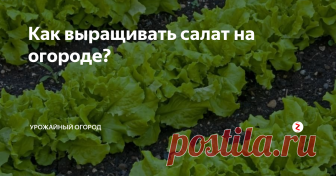 Как выращивать салат на огороде?

УРОЖАЙНЫЙ ОГОРОД

postila.ru